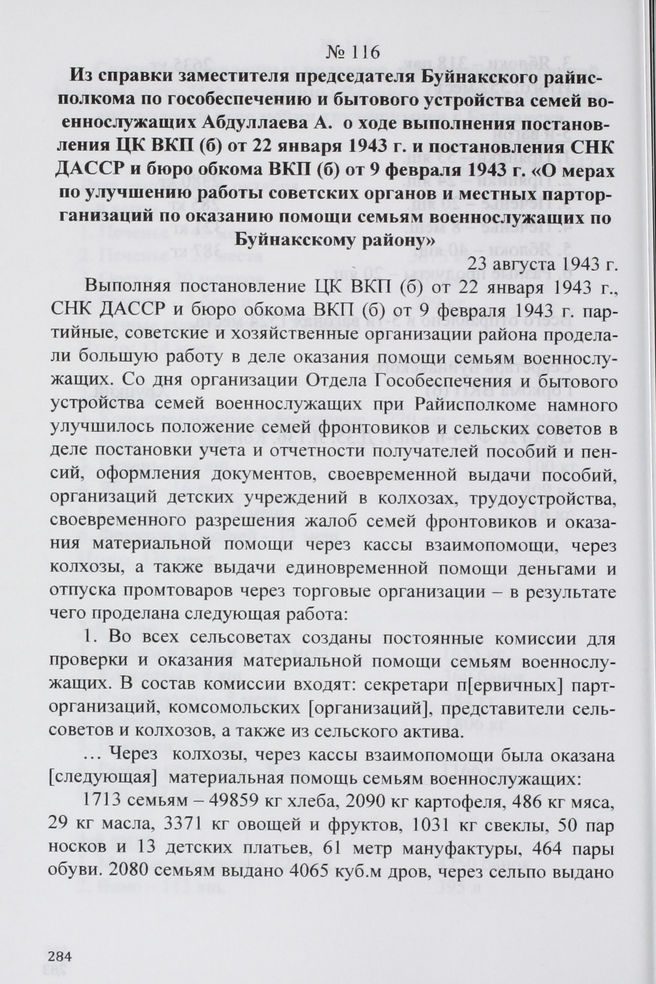 № 116

Из справки заместителя председателя Буйнакского райисполкома по гособеспечению и бытового устройства семей военнослужащих Абдуллаева А. о ходе выполнения постановления ЦК ВКП (б) от 22 января 1943 г. и постановления СНК ДАССР и бюро обкома ВКП (б) от 9 февраля 1943 г. «О мерах по улучшению работы советских органов и местных парторганизаций по оказанию помощи семьям военнослужащих по Буйнакскому району»

23 августа 1943 г.

Выполняя постановление ЦК ВКП (б) от 22 января 1943 г., СНК ДАССР и бюро обкома ВКП (б) от 9 февраля 1943 г. партийные, советские и хозяйственные организации района проделали большую работу в деле оказания помощи семьям военнослужащих. Со дня организации Отдела Гособеспечения и бытового устройства семей военнослужащих при Райисполкоме намного улучшилось положение семей фронтовиков и сельских советов в деле постановки учета и отчетности получателей пособий и пенсий, оформления документов, своевременной выдачи пособий, организаций детских учреждений в колхозах, трудоустройства, своевременного разрешения жалоб семей фронтовиков и оказания материальной помощи через кассы взаимопомощи, через колхозы, а также выдачи единовременной помощи деньгами и отпуска промтоваров через торговые организации – в результате чего проделана следующая работа:

1. Во всех сельсоветах созданы постоянные комиссии для проверки и оказания материальной помощи семьям военнослужащих. В состав комиссии входят: секретари п[ервичных] парторганизаций, комсомольских [организаций], представители сельсоветов и колхозов, а также из сельского актива.

… Через колхозы, через кассы взаимопомощи была оказана [следующая] материальная помощь семьям военнослужащих:

1713 семьям – 49859 кг хлеба, 2090 кг картофеля, 486 кг мяса, 29 кг масла, 3371 кг овощей и фруктов, 1031 кг свеклы, 50 пар носков и 13 детских платьев, 61 метр мануфактуры, 464 пары обуви. 2080 семьям выдано 4065 куб.м дров, через сельпо выдано

284